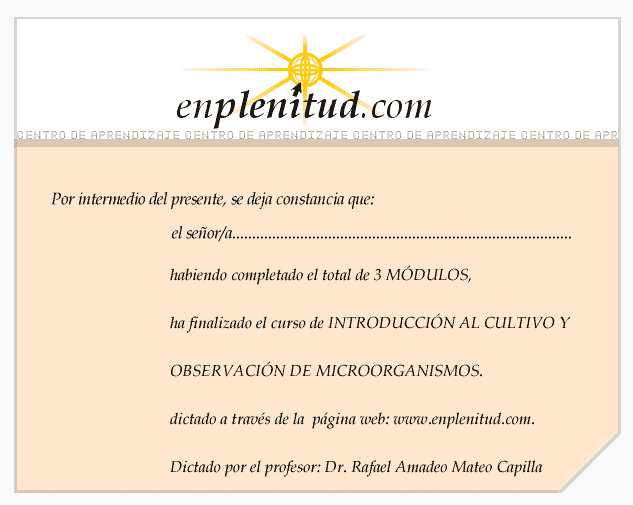 enplenitud.com

CENTRO DE APRENDIZAJE CENTRO DE APRENDIZAJE CENTRO DE APRENDIZAJE CENTRO DE APR

Por intermedio del presente, se deja constancia que:

el señor/a____

habiendo completado el total de 3 MÓDULOS,

ha finalizado el curso de INTRODUCCIÓN AL CULTIVO Y OBSERVACIÓN DE MICROORGANISMOS.

dictado a través de la página web: www.enplenitud.com.

Dictado por el profesor: Dr. Rafael Amadeo Mateo Capilla